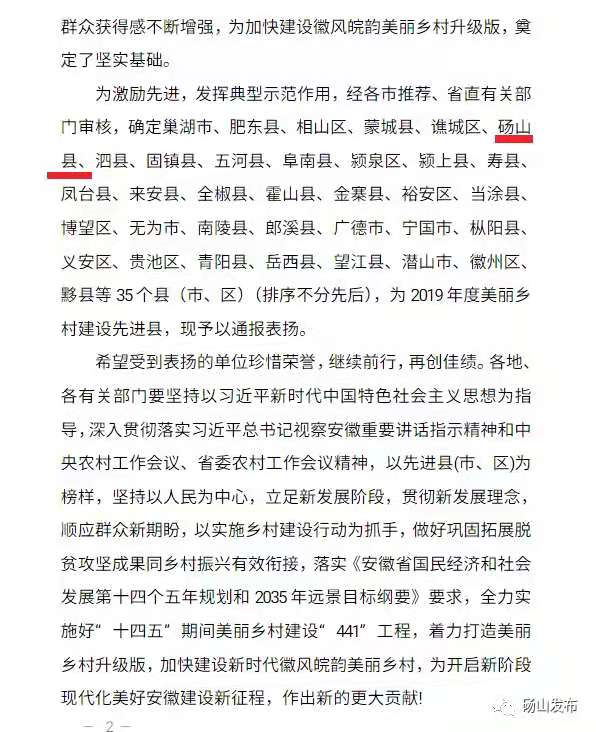 群众获得感不断增强，为加快建设徽风皖韵美丽乡村升级版，奠定了坚实基础。

为激励先进，发挥典型示范作用，经各市推荐、省直有关部门审核，确定巢湖市、肥东县、相山区、蒙城县、谯城区、砀山县、泗县、固镇县、五河县、阜南县、颍泉区、颍上县、寿县、凤台县、来安县、全椒县、霍山县、金寨县、裕安区、当涂县、博望区、无为市、南陵县、郎溪县、广德市、宁国市、枞阳县、义安区、贵池区、青阳县、岳西县、望江县、潜山市、徽州区、黟县等 35 个县（市、区）（排序不分先后），为 2019 年度美丽乡村建设先进县，现予以通报表扬。

希望受到表扬的单位珍惜荣誉，继续前行，再创佳绩。各地、各有关部门要坚持以习近平新时代中国特色社会主义思想为指导，深入贯彻落实习近平总书记视察安徽重要讲话指示精神和中央农村工作会议、省委农村工作会议精神，以先进县(市、区)为榜样，坚持以人民为中心，立足新发展阶段，贯彻新发展理念，顺应群众新期盼，以实施乡村建设行动为抓手，做好巩固拓展脱贫攻坚成果同乡村振兴有效衔接，落实《安徽省国民经济和社会发展第十四个五年规划和 2035 年远景目标纲要》要求，全力实施好“十四五”期间美丽乡村建设“441”工程，着力打造美丽乡村升级版，加快建设新时代徽风皖韵美丽乡村，为开启新阶段现代化美好安徽建设新征程，作出新的更大贡献!

— 2 —

砀山发布